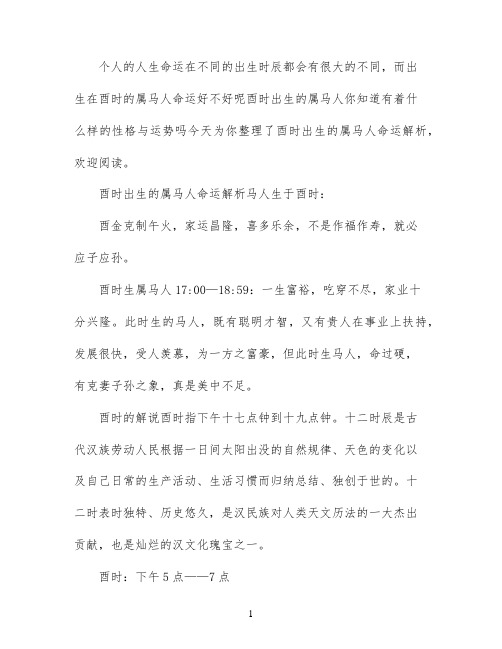 个人的人生命运在不同的出生时辰都会有很大的不同，而出生在酉时的属马人命运好不好呢酉时出生的属马人你知道有着什么样的性格与运势吗今天为你整理了酉时出生的属马人命运解析，欢迎阅读。

酉时出生的属马人命运解析马人生于酉时：

酉金克制午火，家运昌隆，喜多乐余，不是作福作寿，就必应子应孙。

酉时生属马人 17:00—18:59：一生富裕，吃穿不尽，家业十分兴隆。此时生的马人，既有聪明才智，又有贵人在事业上扶持，发展很快，受人羡慕，为一方之富豪，但此时生马人，命过硬，有克妻子孙之象，真是美中不足。

酉时的解说酉时指下午十七点钟到十九点钟。十二时辰是古代汉族劳动人民根据一日间太阳出没的自然规律、天色的变化以及自己日常的生产活动、生活习惯而归纳总结、独创于世的。十二时表时独特、历史悠久，是汉民族对人类天文历法的一大杰出贡献，也是灿烂的汉文化瑰宝之一。

酉时：下午 5 点——7 点

1